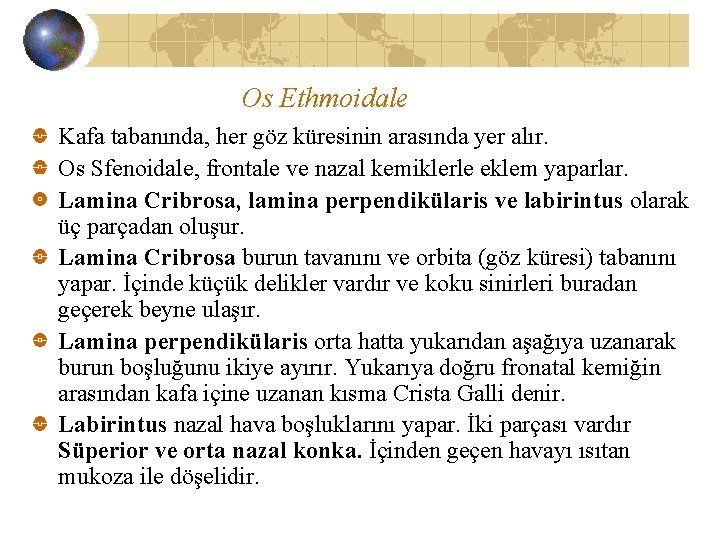 Os Ethmoidale

Kafa tabanında, her göz küresinin arasında yer alır.

Os Sfenoidale, frontale ve nazal kemiklerle eklem yaparlar.

Lamina Cribrosa, lamina perpendikülaris ve labirintus olarak üç parçadan oluşur.

Lamina Cribrosa burun tavanını ve orbita (göz küresi) tabanını yapar. İçinde küçük delikler vardır ve koku sinirleri buradan geçerek beyne ulaşır.

Lamina perpendikülaris orta hatta yukarıdan aşağıya uzanarak burun boşluğunu ikiye ayırır. Yukarıya doğru fronatal kemiğin arasından kafa içine uzanan kısma Crista Galli denir.

Labirintus nazal hava boşluklarını yapar. İki parçası vardır Süperior ve orta nazal konka. İçinden geçen havayı ısıtan mukoza ile döşelidir.